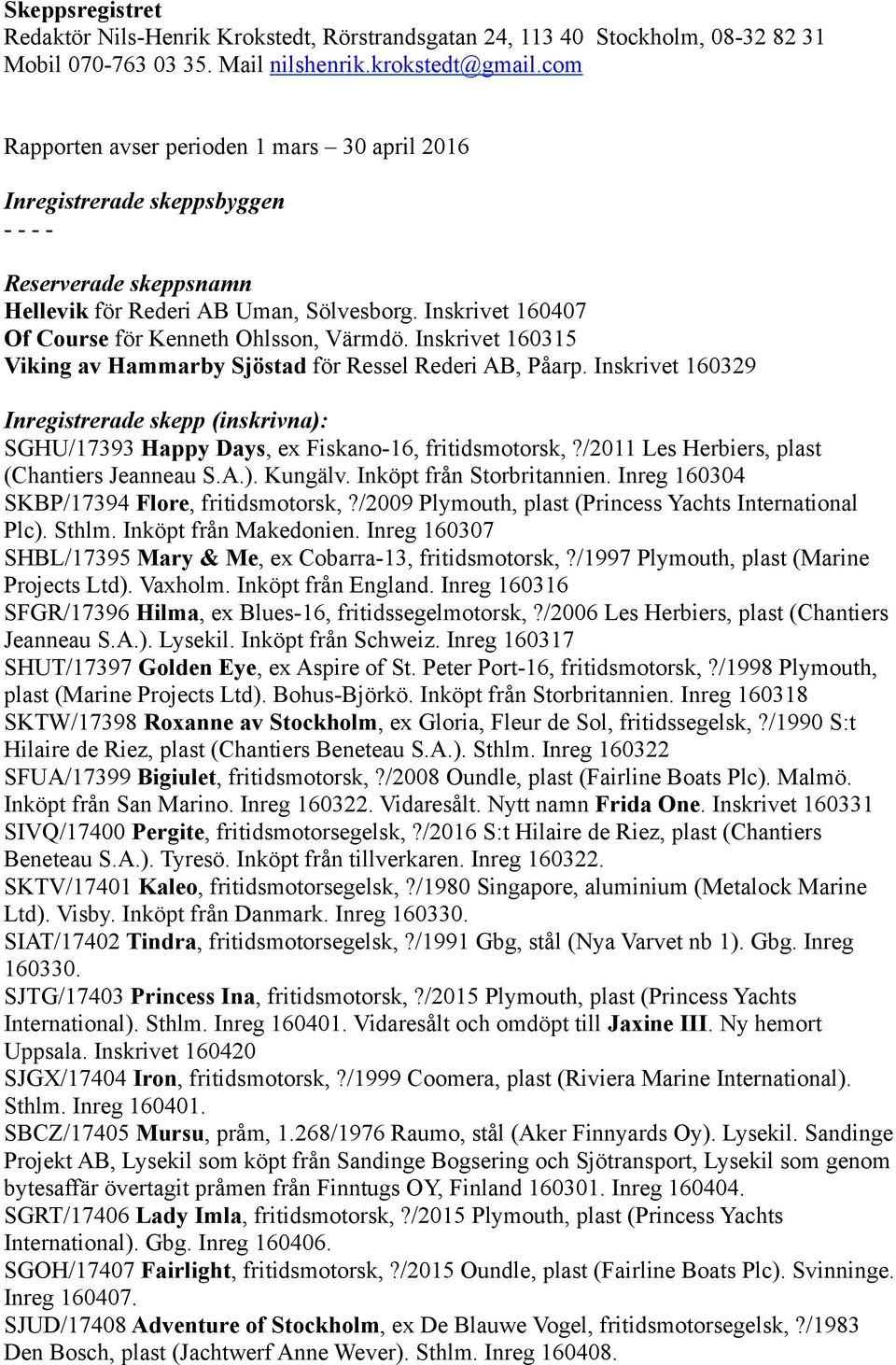 Skeppsregistret
Redaktör Nils-Henrik Krokstedt, Rörstrandsgatan 24, 113 40 Stockholm, 08-32 82 31 Mobil 070-763 03 35. Mail nilshenrik.krokstedt@gmail.com

Rapporten avser perioden 1 mars – 30 april 2016

Inregistrerade skeppsbyggen
- - - -

Reserverade skeppsnamn
Hellevik för Rederi AB Uman, Sölvesborg. Inskrivet 160407
Of Course för Kenneth Ohlsson, Värmdö. Inskrivet 160315
Viking av Hammarby Sjöstad för Ressel Rederi AB, Påarp. Inskrivet 160329

Inregistrerade skepp (inskrivna):
SGHU/17393 Happy Days, ex Fiskano-16, fritidsmotorsk, ?/2011 Les Herbiers, plast (Chantiers Jeanneau S.A.). Kungälv. Inköpt från Storbritannien. Inreg 160304
SKBP/17394 Flore, fritidsmotorsk, ?/2009 Plymouth, plast (Princess Yachts International Plc). Sthlm. Inköpt från Makedonien. Inreg 160307
SHBL/17395 Mary & Me, ex Cobarra-13, fritidsmotorsk, ?/1997 Plymouth, plast (Marine Projects Ltd). Vaxholm. Inköpt från England. Inreg 160316
SFGR/17396 Hilma, ex Blues-16, fritidssegelmotorsk, ?/2006 Les Herbiers, plast (Chantiers Jeanneau S.A.). Lysekil. Inköpt från Schweiz. Inreg 160317
SHUT/17397 Golden Eye, ex Aspire of St. Peter Port-16, fritidsmotorsk, ?/1998 Plymouth, plast (Marine Projects Ltd). Bohus-Björkö. Inköpt från Storbritannien. Inreg 160318
SKTW/17398 Roxanne av Stockholm, ex Gloria, Fleur de Sol, fritidssegelsk, ?/1990 S:t Hilaire de Riez, plast (Chantiers Beneteau S.A.). Sthlm. Inreg 160322
SFUA/17399 Bigiulet, fritidsmotorsk, ?/2008 Oundle, plast (Fairline Boats Plc). Malmö. Inköpt från San Marino. Inreg 160322. Vidaresålt. Nytt namn Frida One. Inskrivet 160331
SIVQ/17400 Pergite, fritidsmotorsegelsk, ?/2016 S:t Hilaire de Riez, plast (Chantiers Beneteau S.A.). Tyresö. Inköpt från tillverkaren. Inreg 160322.
SKTV/17401 Kaleo, fritidsmotorsegelsk, ?/1980 Singapore, aluminium (Metalock Marine Ltd). Visby. Inköpt från Danmark. Inreg 160330.
SIAT/17402 Tindra, fritidsmotorsegelsk, ?/1991 Gbg, stål (Nya Varvet nb 1). Gbg. Inreg 160330.
SJTG/17403 Princess Ina, fritidsmotorsk, ?/2015 Plymouth, plast (Princess Yachts International). Sthlm. Inreg 160401. Vidaresålt och omdöpt till Jaxine III. Ny hemort Uppsala. Inskrivet 160420
SJGX/17404 Iron, fritidsmotorsk, ?/1999 Coomera, plast (Riviera Marine International). Sthlm. Inreg 160401.
SBCZ/17405 Mursu, pråm, 1.268/1976 Raumo, stål (Aker Finnyards Oy). Lysekil. Sandinge Projekt AB, Lysekil som köpt från Sandinge Bogsering och Sjötransport, Lysekil som genom bytesaffär övertagit pråmen från Finntugs OY, Finland 160301. Inreg 160404.
SGRT/17406 Lady Imla, fritidsmotorsk, ?/2015 Plymouth, plast (Princess Yachts International). Gbg. Inreg 160406.
SGOH/17407 Fairlight, fritidsmotorsk, ?/2015 Oundle, plast (Fairline Boats Plc). Svinninge. Inreg 160407.
SJUD/17408 Adventure of Stockholm, ex De Blauwe Vogel, fritidsmotorsegelsk, ?/1983 Den Bosch, plast (Jachtwerf Anne Wever). Sthlm. Inreg 160408.